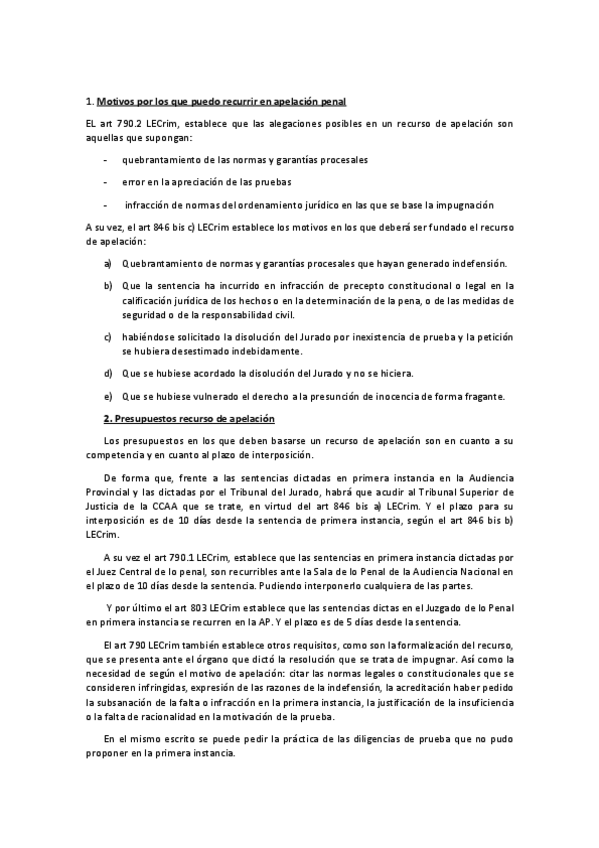 1. Motivos por los que puedo recurrir en apelación penal

EL art 790.2 LECrim, establece que las alegaciones posibles en un recurso de apelación son aquellas que supongan:

- quebrantamiento de las normas y garantías procesales

- error en la apreciación de las pruebas

- infracción de normas del ordenamiento jurídico en las que se base la impugnación

A su vez, el art 846 bis c) LECrim establece los motivos en los que deberá ser fundado el recurso de apelación:

a) Quebrantamiento de normas y garantías procesales que hayan generado indefensión.

b) Que la sentencia ha incurrido en infracción de precepto constitucional o legal en la calificación jurídica de los hechos o en la determinación de la pena, o de las medidas de seguridad o de la responsabilidad civil.

c) habiéndose solicitado la disolución del Jurado por inexistencia de prueba y la petición se hubiera desestimado indebidamente.

d) Que se hubiese acordado la disolución del Jurado y no se hiciera.

e) Que se hubiese vulnerado el derecho a la presunción de inocencia de forma fragante.

2. Presupuestos recurso de apelación

Los presupuestos en los que deben basarse un recurso de apelación son en cuanto a su competencia y en cuanto al plazo de interposición.

De forma que, frente a las sentencias dictadas en primera instancia en la Audiencia Provincial y las dictadas por el Tribunal del Jurado, habrá que acudir al Tribunal Superior de Justicia de la CCAA que se trate, en virtud del art 846 bis a) LECrim. Y el plazo para su interposición es de 10 días desde la sentencia de primera instancia, según el art 846 bis b) LECrim.

A su vez el art 790.1 LECrim, establece que las sentencias en primera instancia dictadas por el Juez Central de lo penal, son recurribles ante la Sala de lo Penal de la Audiencia Nacional en el plazo de 10 días desde la sentencia. Pudiendo interponerlo cualquiera de las partes.

Y por último el art 803 LECrim establece que las sentencias dictas en el Juzgado de lo Penal en primera instancia se recurren en la AP. Y el plazo es de 5 días desde la sentencia.

El art 790 LECrim también establece otros requisitos, como son la formalización del recurso, que se presenta ante el órgano que dictó la resolución que se trata de impugnar. Así como la necesidad de según el motivo de apelación: citar las normas legales o constitucionales que se consideren infringidas, expresión de las razones de la indefensión, la acreditación haber pedido la subsanación de la falta o infracción en la primera instancia, la justificación de la insuficiencia o la falta de racionalidad en la motivación de la prueba.

En el mismo escrito se puede pedir la práctica de las diligencias de prueba que no pudo proponer en la primera instancia.